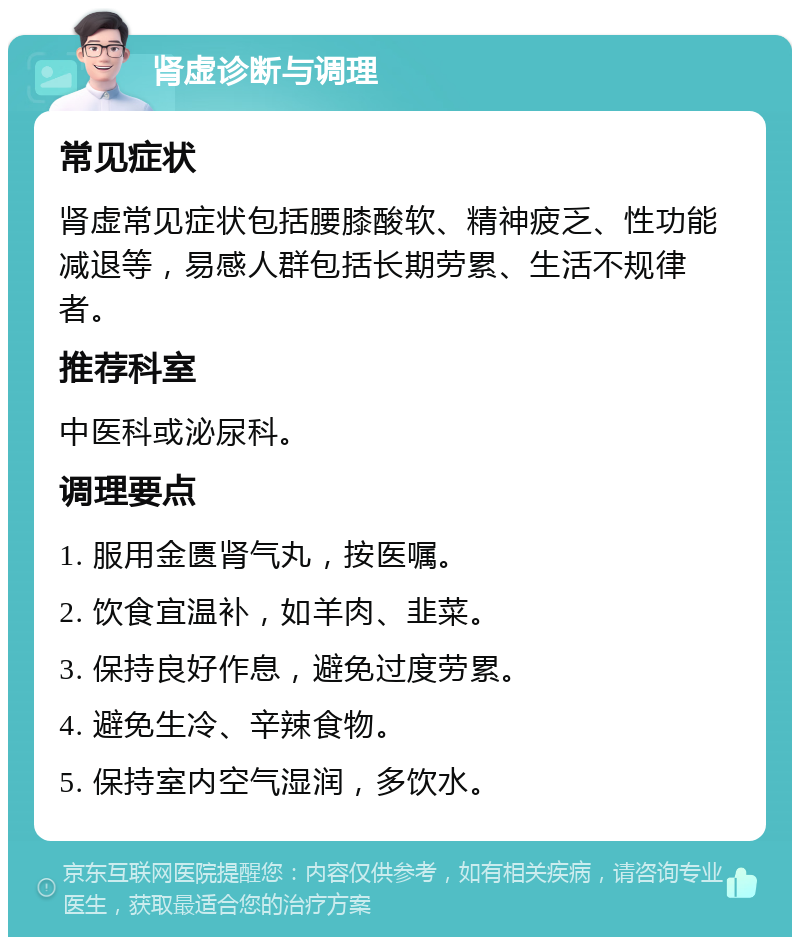 肾虚诊断与调理

常见症状

肾虚常见症状包括腰膝酸软、精神疲乏、性功能减退等，易感人群包括长期劳累、生活不规律者。

推荐科室

中医科或泌尿科。

调理要点

1. 服用金匮肾气丸，按医嘱。

2. 饮食宜温补，如羊肉、韭菜。

3. 保持良好作息，避免过度劳累。

4. 避免生冷、辛辣食物。

5. 保持室内空气湿润，多饮水。

京东互联网医院提醒您：内容仅供参考，如有相关疾病，请咨询专业医生，获取最适合您的治疗方案